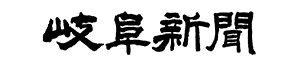 岐阜新聞